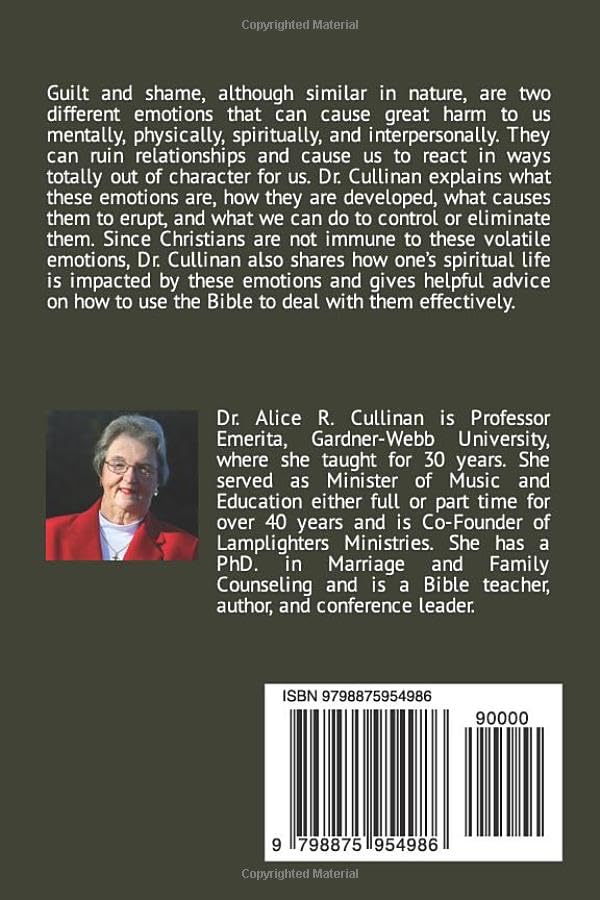 Copyrighted Material

Guilt and shame, although similar in nature, are two different emotions that can cause great harm to us mentally, physically, spiritually, and interpersonally. They can ruin relationships and cause us to react in ways totally out of character for us. Dr. Cullinan explains what these emotions are, how they are developed, what causes them to erupt, and what we can do to control or eliminate them. Since Christians are not immune to these volatile emotions, Dr. Cullinan also shares how one's spiritual life is impacted by these emotions and gives helpful advice on how to use the Bible to deal with them effectively.

Dr. Alice R. Cullinan is Professor Emerita, Gardner-Webb University, where she taught for 30 years. She served as Minister of Music and Education either full or part time for over 40 years and is Co-Founder of Lamplighters Ministries. She has a PhD. in Marriage and Family Counseling and is a Bible teacher, author, and conference leader.

ISBN 9798875954986

90000

9 798875 954986

Copyrighted Material